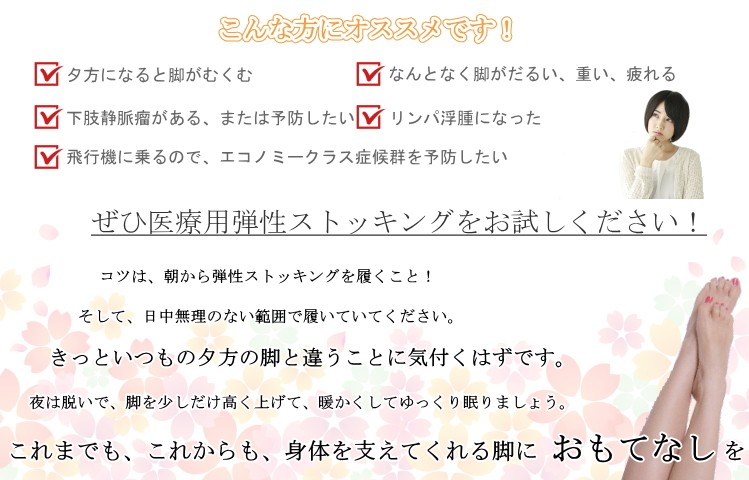 こんな方にオススメです！

夕方になると脚がむくむ

なんとなく脚がだるい、重い、疲れる

下肢静脈瘤がある、または予防したい

リンパ浮腫になった

飛行機に乗るので、エコノミークラス症候群を予防したい

ぜひ医療用弾性ストッキングをお試しください！

コツは、朝から弾性ストッキングを履くこと！

そして、日中無理のない範囲で履いていてください。

きっといつもの夕方の脚と違うことに気付くはずです。

夜は脱いで、脚を少しだけ高く上げて、暖かくしてゆっくり眠りましょう。

これまでも、これからも、身体を支えてくれる脚に おもてなしを